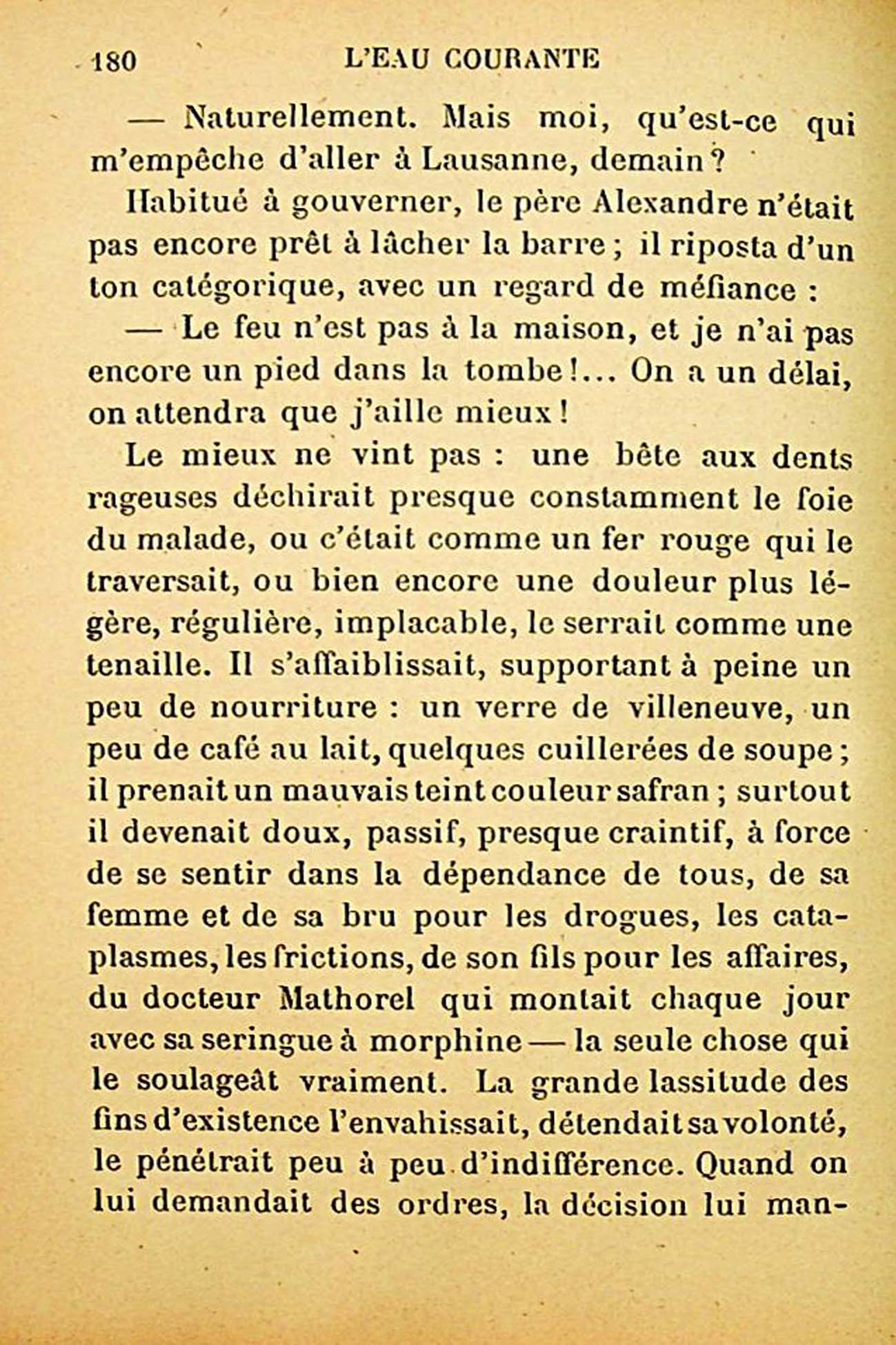 180 L'EAU COURANTE

— Naturellement. Mais moi, qu'est-ce qui m'empêche d'aller à Lausanne, demain ?

Habitué à gouverner, le père Alexandre n'était pas encore prêt à lâcher la barre ; il riposta d'un ton catégorique, avec un regard de méfiance :

— Le feu n'est pas à la maison, et je n'ai pas encore un pied dans la tombe !... On a un délai, on attendra que j'aille mieux !

Le mieux ne vint pas : une bête aux dents rageuses déchirait presque constamment le foie du malade, ou c'était comme un fer rouge qui le traversait, ou bien encore une douleur plus légère, régulière, implacable, le serrait comme une tenaille. Il s'affaiblissait, supportant à peine un peu de nourriture : un verre de villeneuve, un peu de café au lait, quelques cuillerées de soupe ; il prenait un mauvais teint couleur safran ; surtout il devenait doux, passif, presque craintif, à force de se sentir dans la dépendance de tous, de sa femme et de sa bru pour les drogues, les cataplasmes, les frictions, de son fils pour les affaires, du docteur Mathorel qui montait chaque jour avec sa seringue à morphine — la seule chose qui le soulageât vraiment. La grande lassitude des fins d'existence l'envahissait, détendait sa volonté, le pénétrait peu à peu d'indifférence. Quand on lui demandait des ordres, la décision lui man-